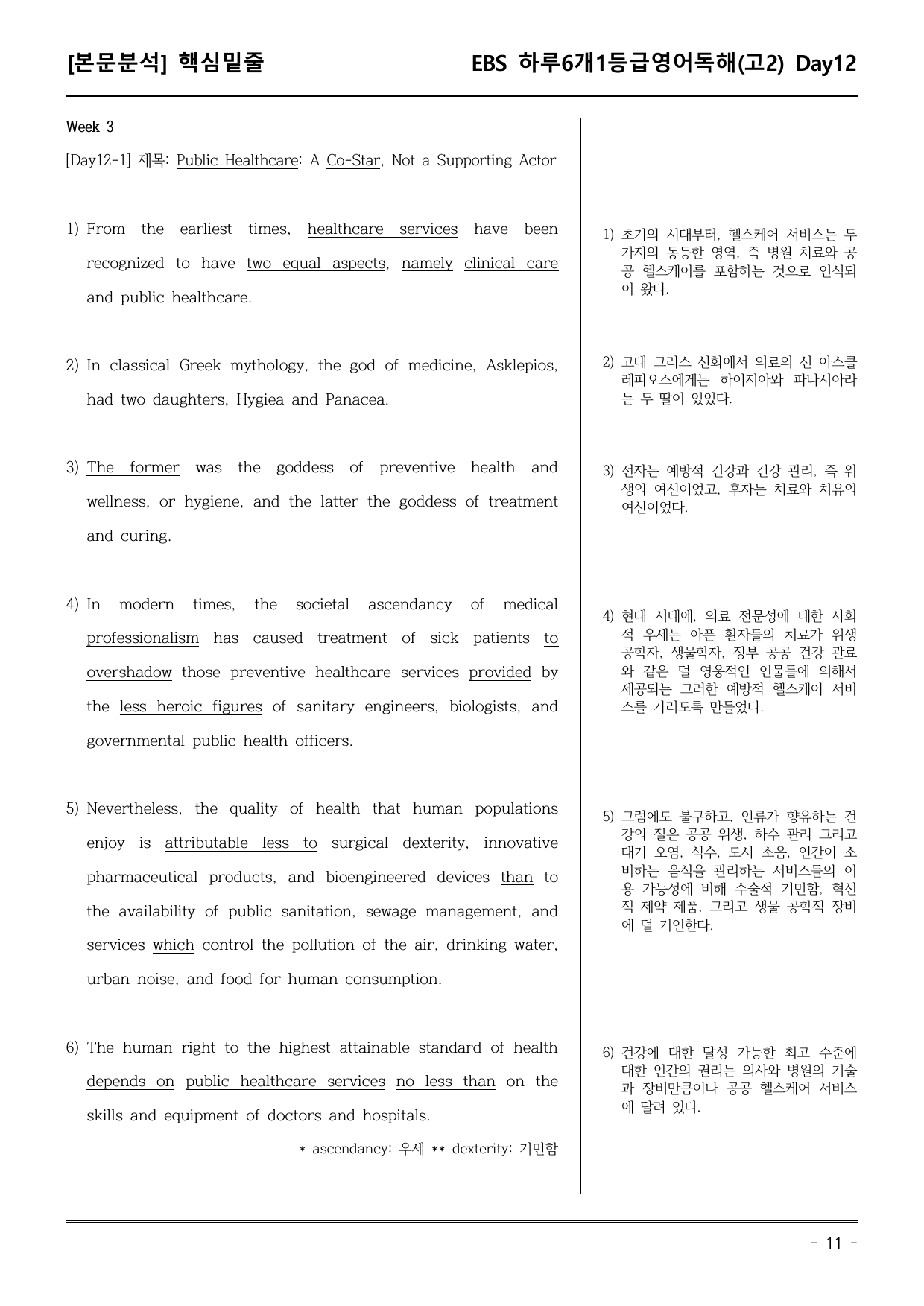 [본문분석] 핵심밑줄

EBS 하루6개1등급영어독해(고2) Day12

Week 3

[Day12-1] 제목: Public Healthcare: A Co-Star, Not a Supporting Actor

1) From the earliest times, healthcare services have been recognized to have two equal aspects, namely clinical care and public healthcare.

2) In classical Greek mythology, the god of medicine, Asklepios, had two daughters, Hygiea and Panacea.

3) The former was the goddess of preventive health and wellness, or hygiene, and the latter the goddess of treatment and curing.

4) In modern times, the societal ascendancy of medical professionalism has caused treatment of sick patients to overshadow those preventive healthcare services provided by the less heroic figures of sanitary engineers, biologists, and governmental public health officers.

5) Nevertheless, the quality of health that human populations enjoy is attributable less to surgical dexterity, innovative pharmaceutical products, and bioengineered devices than to the availability of public sanitation, sewage management, and services which control the pollution of the air, drinking water, urban noise, and food for human consumption.

6) The human right to the highest attainable standard of health depends on public healthcare services no less than on the skills and equipment of doctors and hospitals.

* ascendancy: 우세 ** dexterity: 기민함

1) 초기의 시대부터, 헬스케어 서비스는 두 가지의 동등한 영역, 즉 병원 치료와 공공 헬스케어를 포함하는 것으로 인식되어 왔다.

2) 고대 그리스 신화에서 의료의 신 아스클레피오스에게는 하이지아와 파나시아라는 두 딸이 있었다.

3) 전자는 예방적 건강과 건강 관리, 즉 위생의 여신이었고, 후자는 치료와 치유의 여신이었다.

4) 현대 시대에, 의료 전문성에 대한 사회적 우세는 아픈 환자들의 치료가 위생 공학자, 생물학자, 정부 공공 건강 관료와 같은 덜 영웅적인 인물들에 의해서 제공되는 그러한 예방적 헬스케어 서비스를 가리도록 만들었다.

5) 그럼에도 불구하고, 인류가 향유하는 건강의 질은 공공 위생, 하수 관리 그리고 대기 오염, 식수, 도시 소음, 인간이 소비하는 음식을 관리하는 서비스들의 이용 가능성에 비해 수술적 기민함, 혁신적 제약 제품, 그리고 생물 공학적 장비에 덜 기인한다.

6) 건강에 대한 달성 가능한 최고 수준에 대한 인간의 권리는 의사와 병원의 기술과 장비만큼이나 공공 헬스케어 서비스에 달려 있다.

- 11 -